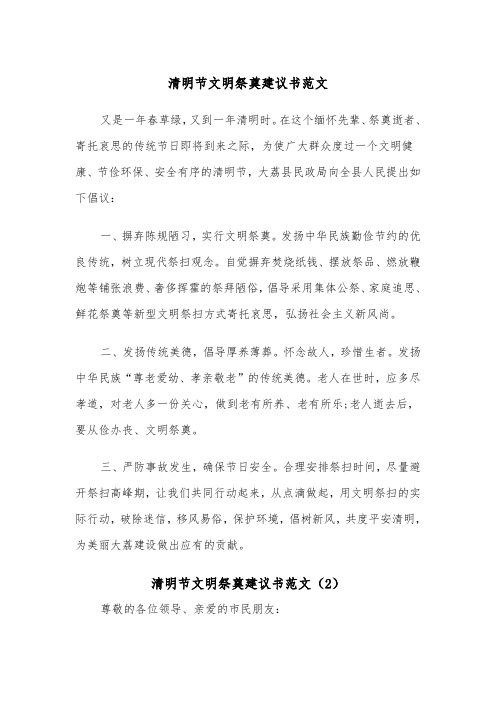 清明节文明祭奠建议书范文

又是一年春草绿，又到一年清明时。在这个缅怀先辈、祭奠逝者、寄托哀思的传统节日即将到来之际，为使广大群众度过一个文明健康、节俭环保、安全有序的清明节，大荔县民政局向全县人民提出如下倡议：

一、摒弃陈规陋习，实行文明祭奠。发扬中华民族勤俭节约的优良传统，树立现代祭扫观念。自觉摒弃焚烧纸钱、摆放祭品、燃放鞭炮等铺张浪费、奢侈挥霍的祭拜陋俗，倡导采用集体公祭、家庭追思、鲜花祭奠等新型文明祭扫方式寄托哀思，弘扬社会主义新风尚。

二、发扬传统美德，倡导厚养薄葬。怀念故人，珍惜生者。发扬中华民族“尊老爱幼、孝亲敬老”的传统美德。老人在世时，应多尽孝道，对老人多一份关心，做到老有所养、老有所乐;老人逝去后，要从俭办丧、文明祭奠。

三、严防事故发生，确保节日安全。合理安排祭扫时间，尽量避开祭扫高峰期，让我们共同行动起来，从点滴做起，用文明祭扫的实际行动，破除迷信，移风易俗，保护环境，倡树新风，共度平安清明，为美丽大荔建设做出应有的贡献。

清明节文明祭奠建议书范文（2）

尊敬的各位领导、亲爱的市民朋友: